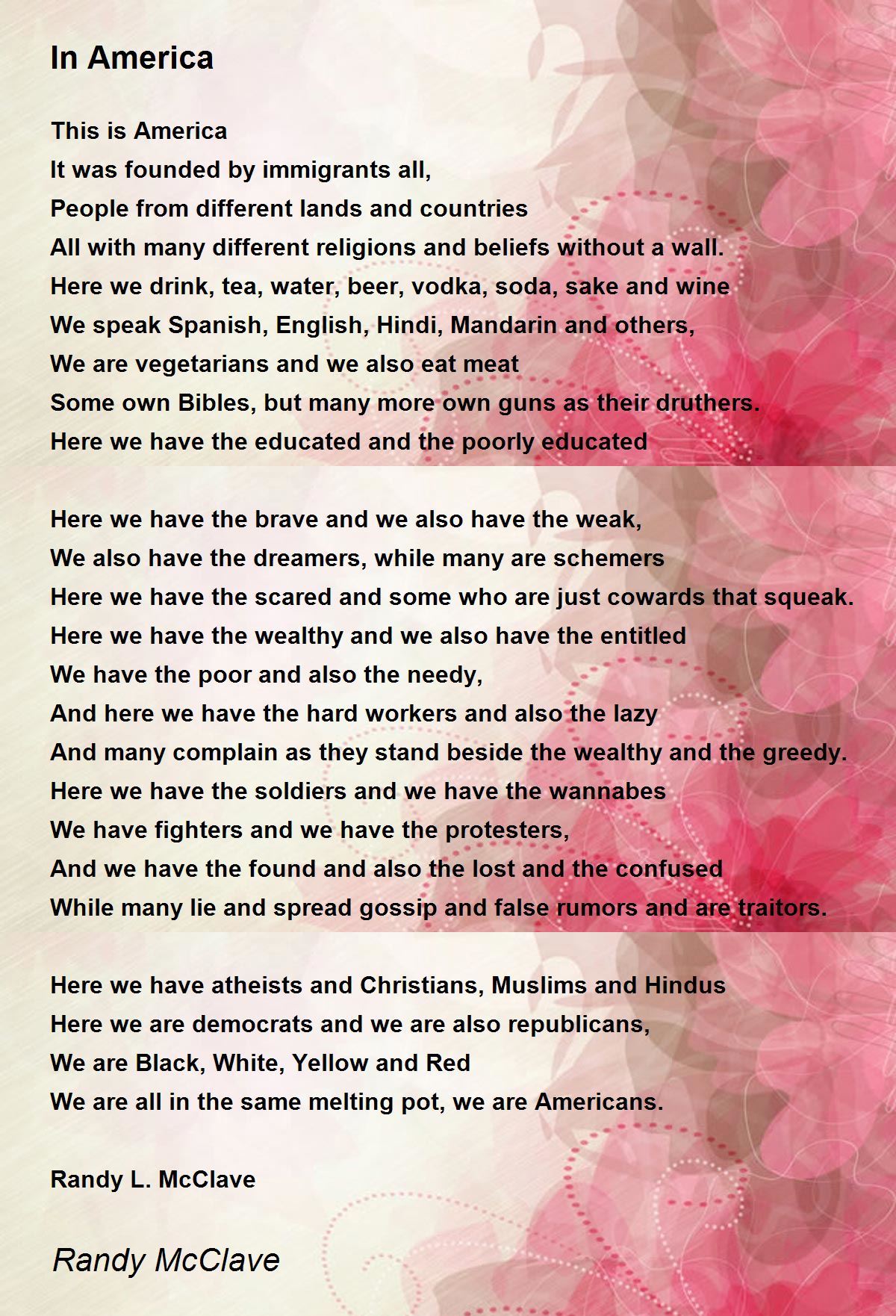 In America

This is America
It was founded by immigrants all,
People from different lands and countries
All with many different religions and beliefs without a wall.
Here we drink, tea, water, beer, vodka, soda, sake and wine
We speak Spanish, English, Hindi, Mandarin and others,
We are vegetarians and we also eat meat
Some own Bibles, but many more own guns as their druthers.
Here we have the educated and the poorly educated

Here we have the brave and we also have the weak,
We also have the dreamers, while many are schemers
Here we have the scared and some who are just cowards that squeak.
Here we have the wealthy and we also have the entitled
We have the poor and also the needy,
And here we have the hard workers and also the lazy
And many complain as they stand beside the wealthy and the greedy.
Here we have the soldiers and we have the wannabes
We have fighters and we have the protesters,
And we have the found and also the lost and the confused
While many lie and spread gossip and false rumors and are traitors.

Here we have atheists and Christians, Muslims and Hindus
Here we are democrats and we are also republicans,
We are Black, White, Yellow and Red
We are all in the same melting pot, we are Americans.

Randy L. McClave

Randy McClave